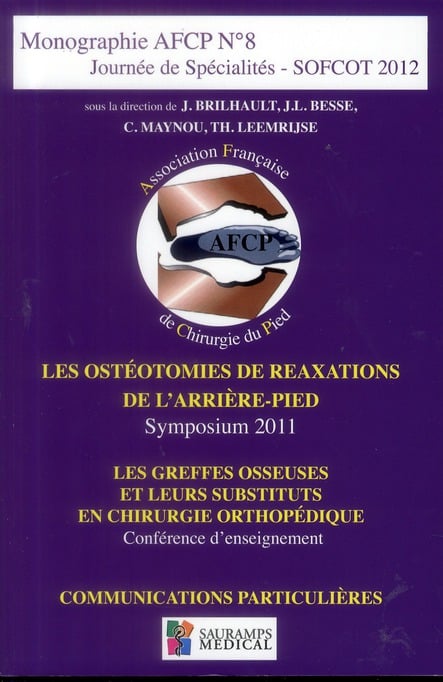 Monographie AFCP N°8
Journée de Spécialités - SOFCOT 2012

sous la direction de J. BRILHAULT, J.L. BESSE, C. MAYNOU, TH. LEEMRIJSE

Association Française
AFCP
de Chirurgie du Pied

LES OSTÉOTOMIES DE REAXATIONS DE L'ARRIÈRE-PIED
Symposium 2011

LES GREFFES OSSEUSES ET LEURS SUBSTITUTS EN CHIRURGIE ORTHOPÉDIQUE
Conférence d'enseignement

COMMUNICATIONS PARTICULIÈRES

SAURAMPS MEDICAL